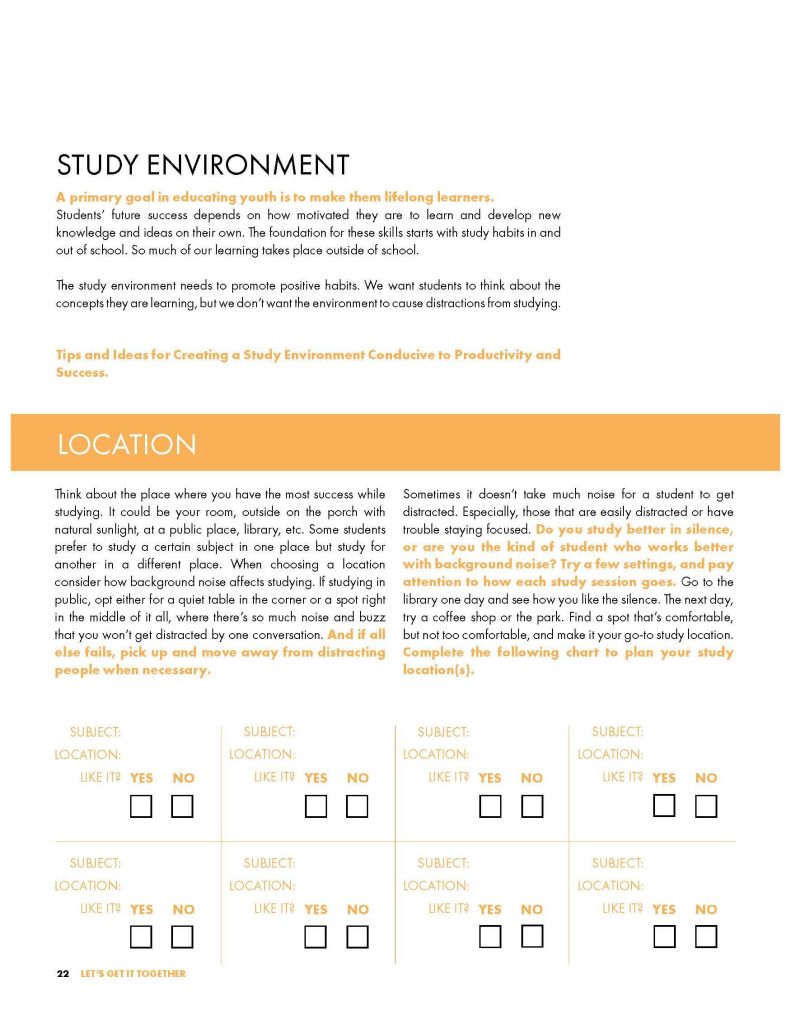 STUDY ENVIRONMENT

A primary goal in educating youth is to make them lifelong learners.

Students' future success depends on how motivated they are to learn and develop new knowledge and ideas on their own. The foundation for these skills starts with study habits in and out of school. So much of our learning takes place outside of school.

The study environment needs to promote positive habits. We want students to think about the concepts they are learning, but we don't want the environment to cause distractions from studying.

Tips and Ideas for Creating a Study Environment Conducive to Productivity and Success.

LOCATION

Think about the place where you have the most success while studying. It could be your room, outside on the porch with natural sunlight, at a public place, library, etc. Some students prefer to study a certain subject in one place but study for another in a different place. When choosing a location consider how background noise affects studying. If studying in public, opt either for a quiet table in the corner or a spot right in the middle of it all, where there's so much noise and buzz that you won't get distracted by one conversation. And if all else fails, pick up and move away from distracting people when necessary.

Sometimes it doesn't take much noise for a student to get distracted. Especially, those that are easily distracted or have trouble staying focused. Do you study better in silence, or are you the kind of student who works better with background noise? Try a few settings, and pay attention to how each study session goes. Go to the library one day and see how you like the silence. The next day, try a coffee shop or the park. Find a spot that's comfortable, but not too comfortable, and make it your go-to study location. Complete the following chart to plan your study location(s).

SUBJECT:
LOCATION:
LIKE IT? YES NO
☐ ☐

SUBJECT:
LOCATION:
LIKE IT? YES NO
☐ ☐

SUBJECT:
LOCATION:
LIKE IT? YES NO
☐ ☐

SUBJECT:
LOCATION:
LIKE IT? YES NO
☐ ☐

SUBJECT:
LOCATION:
LIKE IT? YES NO
☐ ☐

SUBJECT:
LOCATION:
LIKE IT? YES NO
☐ ☐

SUBJECT:
LOCATION:
LIKE IT? YES NO
☐ ☐

SUBJECT:
LOCATION:
LIKE IT? YES NO
☐ ☐

22 LET'S GET IT TOGETHER